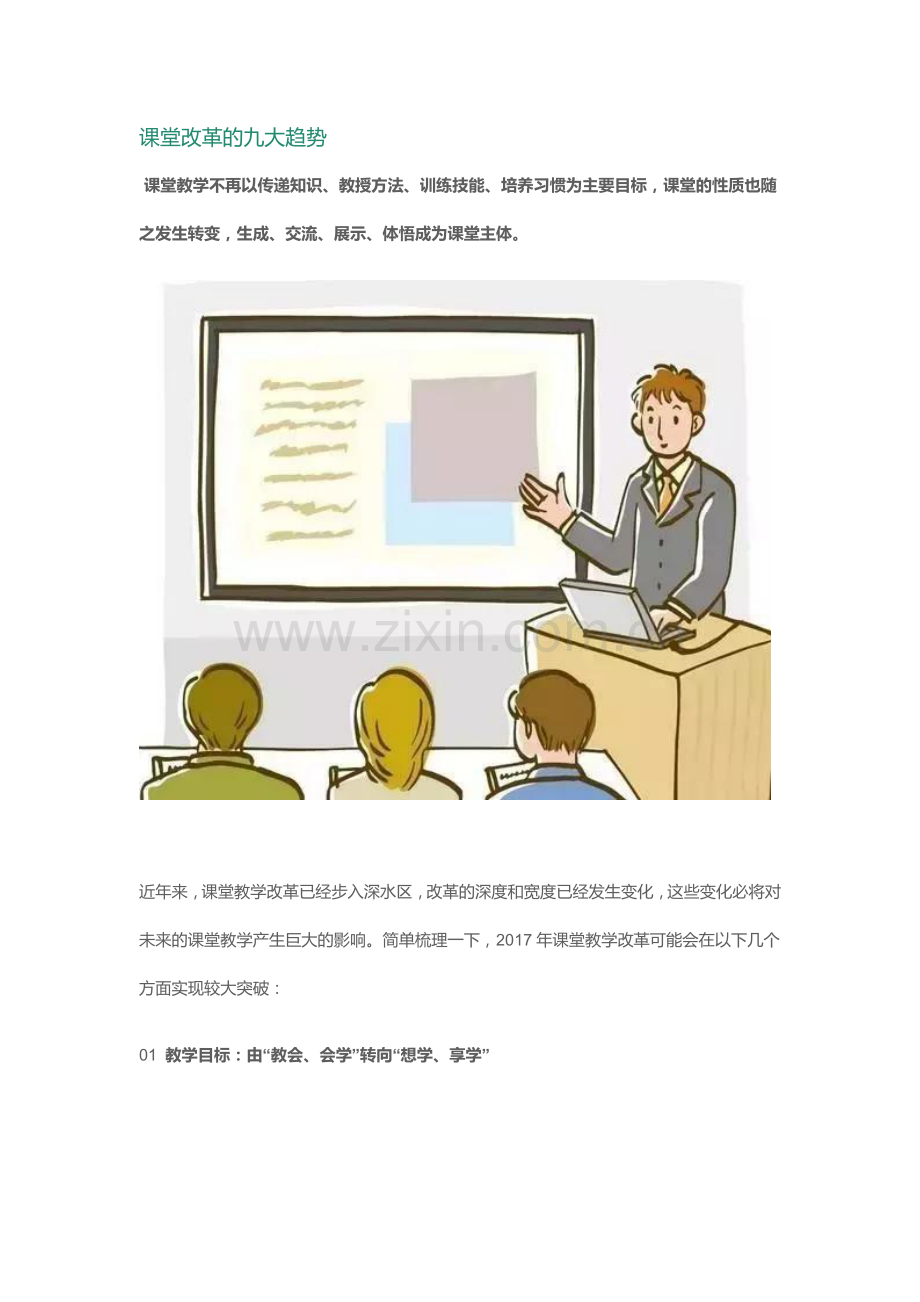 课堂改革的九大趋势

课堂教学不再以传递知识、教授方法、训练技能、培养习惯为主要目标，课堂的性质也随之发生转变，生成、交流、展示、体悟成为课堂主体。

近年来，课堂教学改革已经步入深水区，改革的深度和宽度已经发生变化，这些变化必将对未来的课堂教学产生巨大的影响。简单梳理一下，2017年课堂教学改革可能会在以下几个方面实现较大突破：

01 教学目标：由“教会、会学”转向“想学、享学”

www.zixin.com.cn